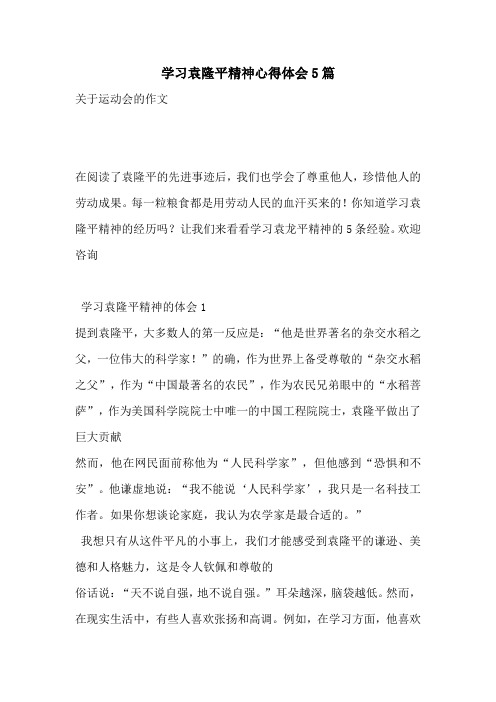 学习袁隆平精神心得体会5篇

关于运动会的作文

在阅读了袁隆平的先进事迹后，我们也学会了尊重他人，珍惜他人的劳动成果。每一粒粮食都是用劳动人民的血汗买来的！你知道学习袁隆平精神的经历吗？让我们来看看学习袁龙平精神的5条经验。欢迎咨询

学习袁隆平精神的体会1

提到袁隆平，大多数人的第一反应是：“他是世界著名的杂交水稻之父，一位伟大的科学家！”的确，作为世界上备受尊敬的“杂交水稻之父”，作为“中国最著名的农民”，作为农民兄弟眼中的“水稻菩萨”，作为美国科学院院士中唯一的中国工程院院士，袁隆平做出了巨大贡献

然而，他在网民面前称他为“人民科学家”，但他感到“恐惧和不安”。他谦虚地说：“我不能说‘人民科学家’，我只是一名科技工作者。如果你想谈论家庭，我认为农学家是最合适的。”

我想只有从这件平凡的小事上，我们才能感受到袁隆平的谦逊、美德和人格魅力，这是令人钦佩和尊敬的

俗话说：“天不说自强，地不说自强。”耳朵越深，脑袋越低。然而，在现实生活中，有些人喜欢张扬和高调。例如，在学习方面，他喜欢